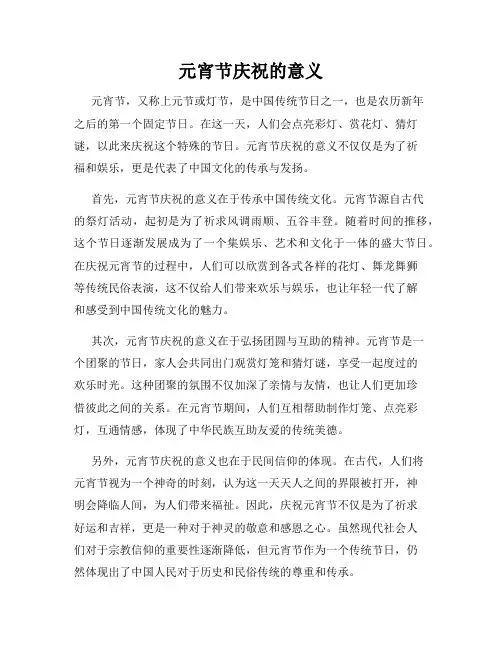 元宵节庆祝的意义

元宵节，又称上元节或灯节，是中国传统节日之一，也是农历新年之后的第一个固定节日。在这一天，人们会点亮彩灯、赏花灯、猜灯谜，以此来庆祝这个特殊的节日。元宵节庆祝的意义不仅仅是为了祈福和娱乐，更是代表了中国文化的传承与发扬。

首先，元宵节庆祝的意义在于传承中国传统文化。元宵节源自古代的祭灯活动，起初是为了祈求风调雨顺、五谷丰登。随着时间的推移，这个节日逐渐发展成为了一个集娱乐、艺术和文化于一体的盛大节日。在庆祝元宵节的过程中，人们可以欣赏到各式各样的花灯、舞龙舞狮等传统民俗表演，这不仅给人们带来欢乐与娱乐，也让年轻一代了解和感受到中国传统文化的魅力。

其次，元宵节庆祝的意义在于弘扬团圆与互助的精神。元宵节是一个团聚的节日，家人会共同出门观赏灯笼和猜灯谜，享受一起度过的欢乐时光。这种团聚的氛围不仅加深了亲情与友情，也让人们更加珍惜彼此之间的关系。在元宵节期间，人们互相帮助制作灯笼、点亮彩灯，互通情感，体现了中华民族互助友爱的传统美德。

另外，元宵节庆祝的意义也在于民间信仰的体现。在古代，人们将元宵节视为一个神奇的时刻，认为这一天天人之间的界限被打开，神明会降临人间，为人们带来福祉。因此，庆祝元宵节不仅是为了祈求好运和吉祥，更是一种对于神灵的敬意和感恩之心。虽然现代社会人们对于宗教信仰的重要性逐渐降低，但元宵节作为一个传统节日，仍然体现出了中国人民对于历史和民俗传统的尊重和传承。